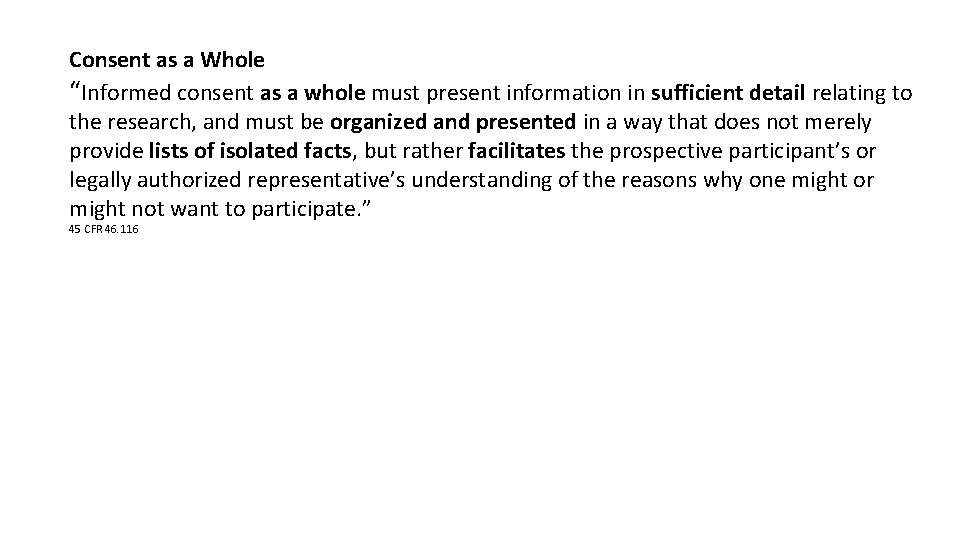 Consent as a Whole
“Informed consent as a whole must present information in sufficient detail relating to the research, and must be organized and presented in a way that does not merely provide lists of isolated facts, but rather facilitates the prospective participant’s or legally authorized representative’s understanding of the reasons why one might or might not want to participate.”
45 CFR 46.116